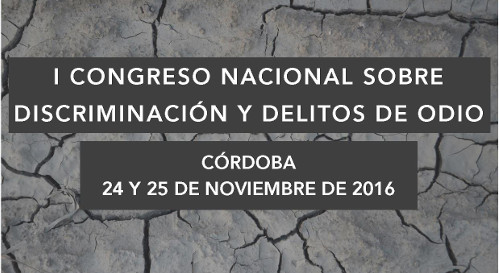 I CONGRESO NACIONAL SOBRE DISCRIMINACIÓN Y DELITOS DE ODIO

CÓRDOBA
24 Y 25 DE NOVIEMBRE DE 2016